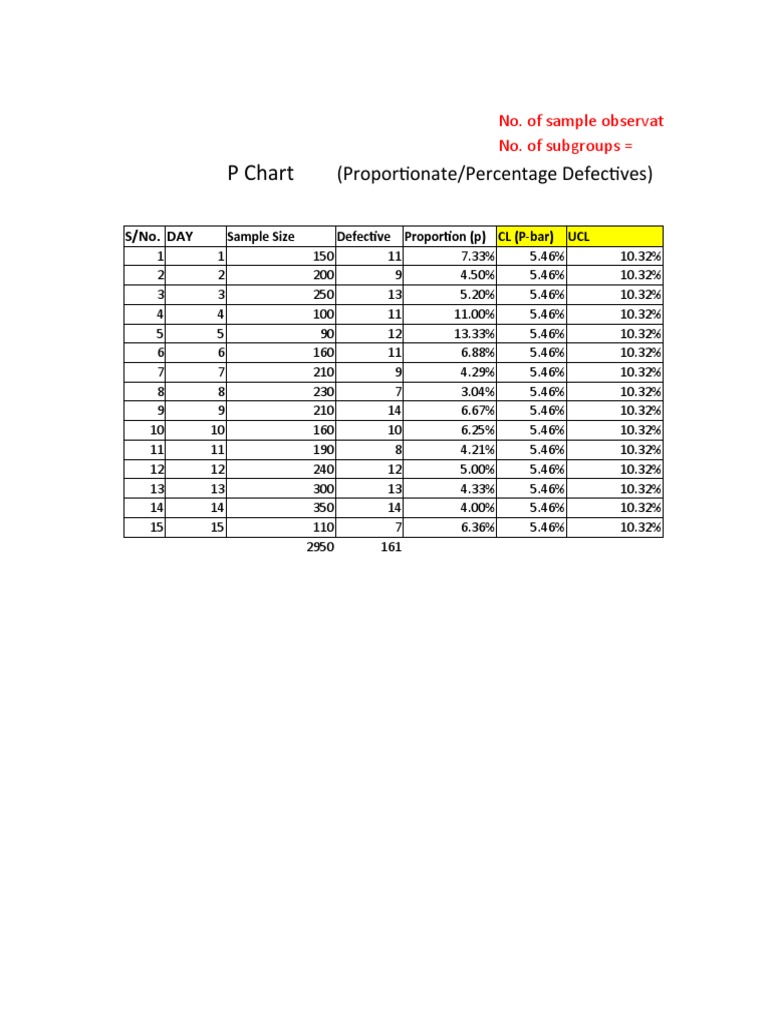 No. of sample observat
No. of subgroups =

P Chart (Proportionate/Percentage Defectives)

| S/No. | DAY | Sample Size | Defective | Proportion (p) | CL (P-bar) | UCL |
|---|---|---|---|---|---|---|
| 1 | 1 | 150 | 11 | 7.33% | 5.46% | 10.32% |
| 2 | 2 | 200 | 9 | 4.50% | 5.46% | 10.32% |
| 3 | 3 | 250 | 13 | 5.20% | 5.46% | 10.32% |
| 4 | 4 | 100 | 11 | 11.00% | 5.46% | 10.32% |
| 5 | 5 | 90 | 12 | 13.33% | 5.46% | 10.32% |
| 6 | 6 | 160 | 11 | 6.88% | 5.46% | 10.32% |
| 7 | 7 | 210 | 9 | 4.29% | 5.46% | 10.32% |
| 8 | 8 | 230 | 7 | 3.04% | 5.46% | 10.32% |
| 9 | 9 | 210 | 14 | 6.67% | 5.46% | 10.32% |
| 10 | 10 | 160 | 10 | 6.25% | 5.46% | 10.32% |
| 11 | 11 | 190 | 8 | 4.21% | 5.46% | 10.32% |
| 12 | 12 | 240 | 12 | 5.00% | 5.46% | 10.32% |
| 13 | 13 | 300 | 13 | 4.33% | 5.46% | 10.32% |
| 14 | 14 | 350 | 14 | 4.00% | 5.46% | 10.32% |
| 15 | 15 | 110 | 7 | 6.36% | 5.46% | 10.32% |
| | | 2950 | 161 | | | |